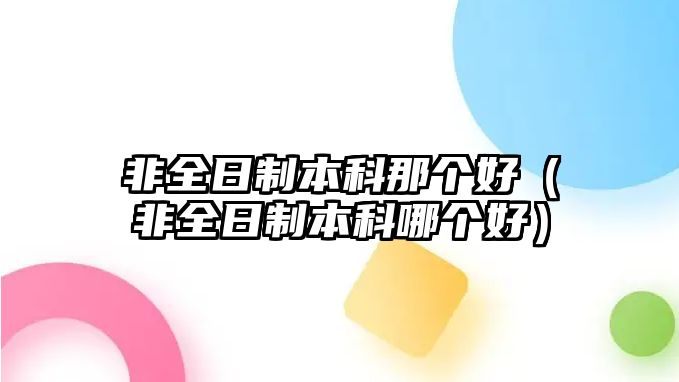 非全日制本科那个好（非全日制本科哪个好）